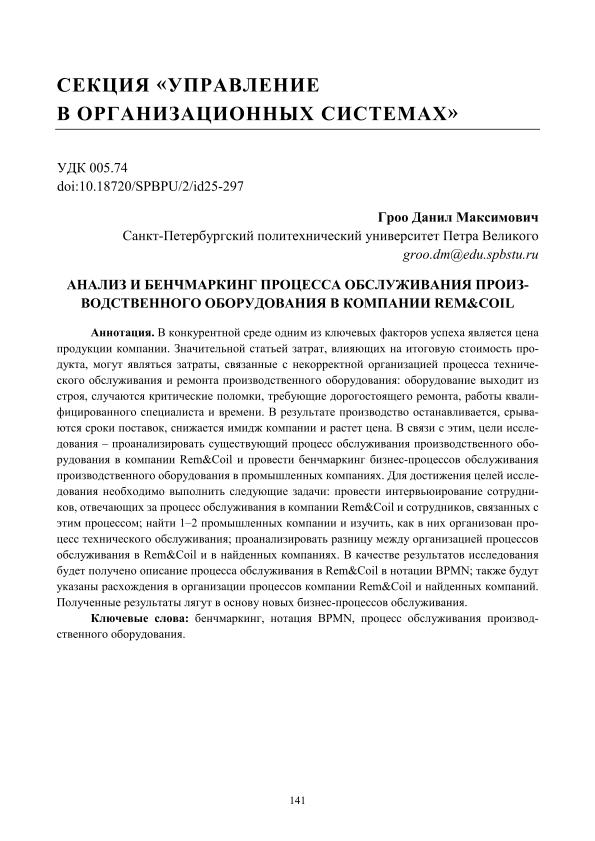 СЕКЦИЯ «УПРАВЛЕНИЕ В ОРГАНИЗАЦИОННЫХ СИСТЕМАХ»

УДК 005.74
doi:10.18720/SPBPU/2/id25-297

Гроо Данил Максимович
Санкт-Петербургский политехнический университет Петра Великого
groo.dm@edu.spbstu.ru

АНАЛИЗ И БЕНЧМАРКИНГ ПРОЦЕССА ОБСЛУЖИВАНИЯ ПРОИЗВОДСТВЕННОГО ОБОРУДОВАНИЯ В КОМПАНИИ REM&COIL

Аннотация. В конкурентной среде одним из ключевых факторов успеха является цена продукции компании. Значительной статьей затрат, влияющих на итоговую стоимость продукта, могут являться затраты, связанные с некорректной организацией процесса технического обслуживания и ремонта производственного оборудования: оборудование выходит из строя, случаются критические поломки, требующие дорогостоящего ремонта, работы квалифицированного специалиста и времени. В результате производство останавливается, срываются сроки поставок, снижается имидж компании и растет цена. В связи с этим, цели исследования – проанализировать существующий процесс обслуживания производственного оборудования в компании Rem&Coil и провести бенчмаркинг бизнес-процессов обслуживания производственного оборудования в промышленных компаниях. Для достижения целей исследования необходимо выполнить следующие задачи: провести интервьюирование сотрудников, отвечающих за процесс обслуживания в компании Rem&Coil и сотрудников, связанных с этим процессом; найти 1–2 промышленных компании и изучить, как в них организован процесс технического обслуживания; проанализировать разницу между организацией процессов обслуживания в Rem&Coil и в найденных компаниях. В качестве результатов исследования будет получено описание процесса обслуживания в Rem&Coil в нотации BPMN; также будут указаны расхождения в организации процессов компании Rem&Coil и найденных компаний. Полученные результаты лягут в основу новых бизнес-процессов обслуживания.

Ключевые слова: бенчмаркинг, нотация BPMN, процесс обслуживания производственного оборудования.

141